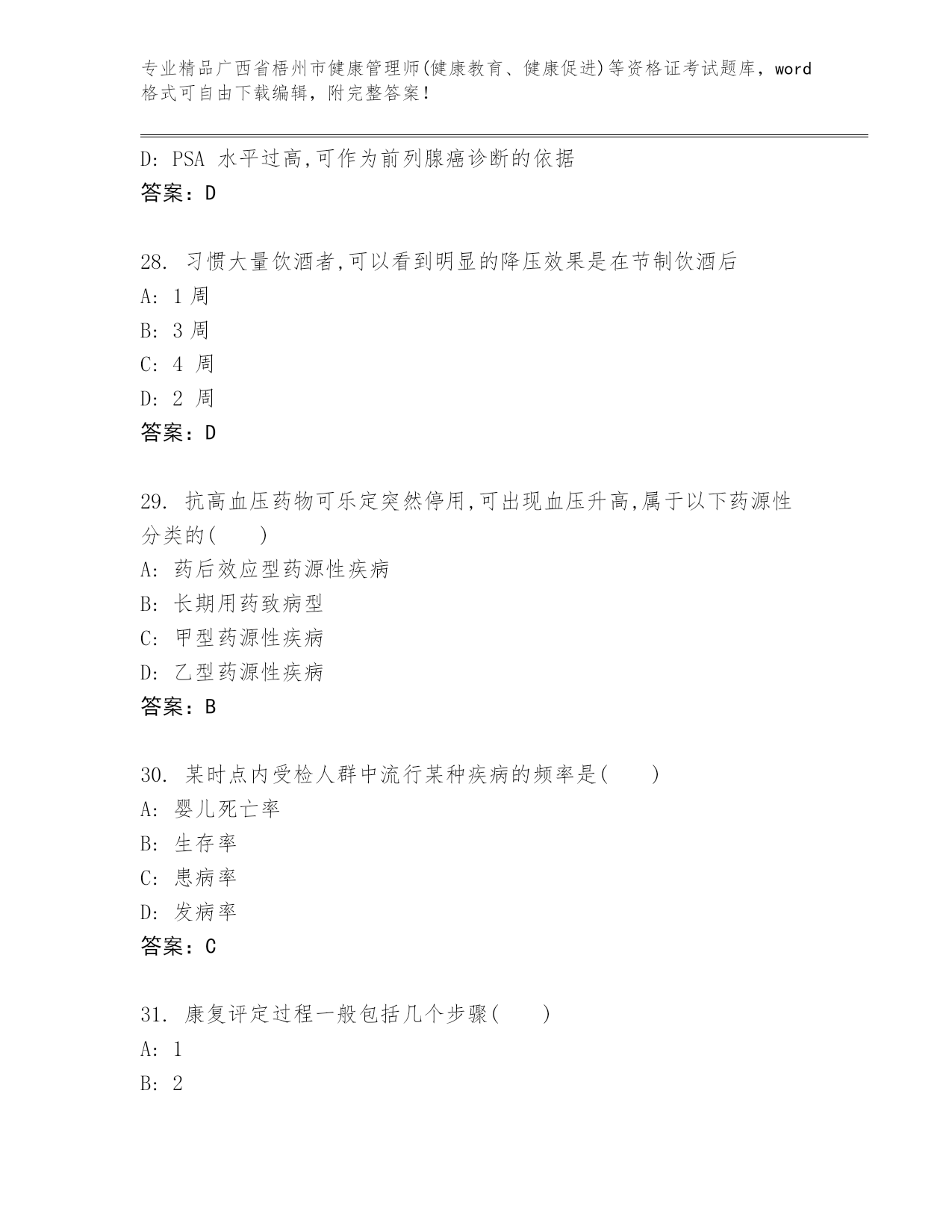 专业精品广西省梧州市健康管理师(健康教育、健康促进)等资格证考试题库，word格式可自由下载编辑，附完整答案！

D: PSA 水平过高,可作为前列腺癌诊断的依据
答案：D

28. 习惯大量饮酒者,可以看到明显的降压效果是在节制饮酒后
A: 1 周
B: 3 周
C: 4 周
D: 2 周
答案：D

29. 抗高血压药物可乐定突然停用,可出现血压升高,属于以下药源性分类的(　　)
A: 药后效应型药源性疾病
B: 长期用药致病型
C: 甲型药源性疾病
D: 乙型药源性疾病
答案：B

30. 某时点内受检人群中流行某种疾病的频率是(　　)
A: 婴儿死亡率
B: 生存率
C: 患病率
D: 发病率
答案：C

31. 康复评定过程一般包括几个步骤(　　)
A: 1
B: 2